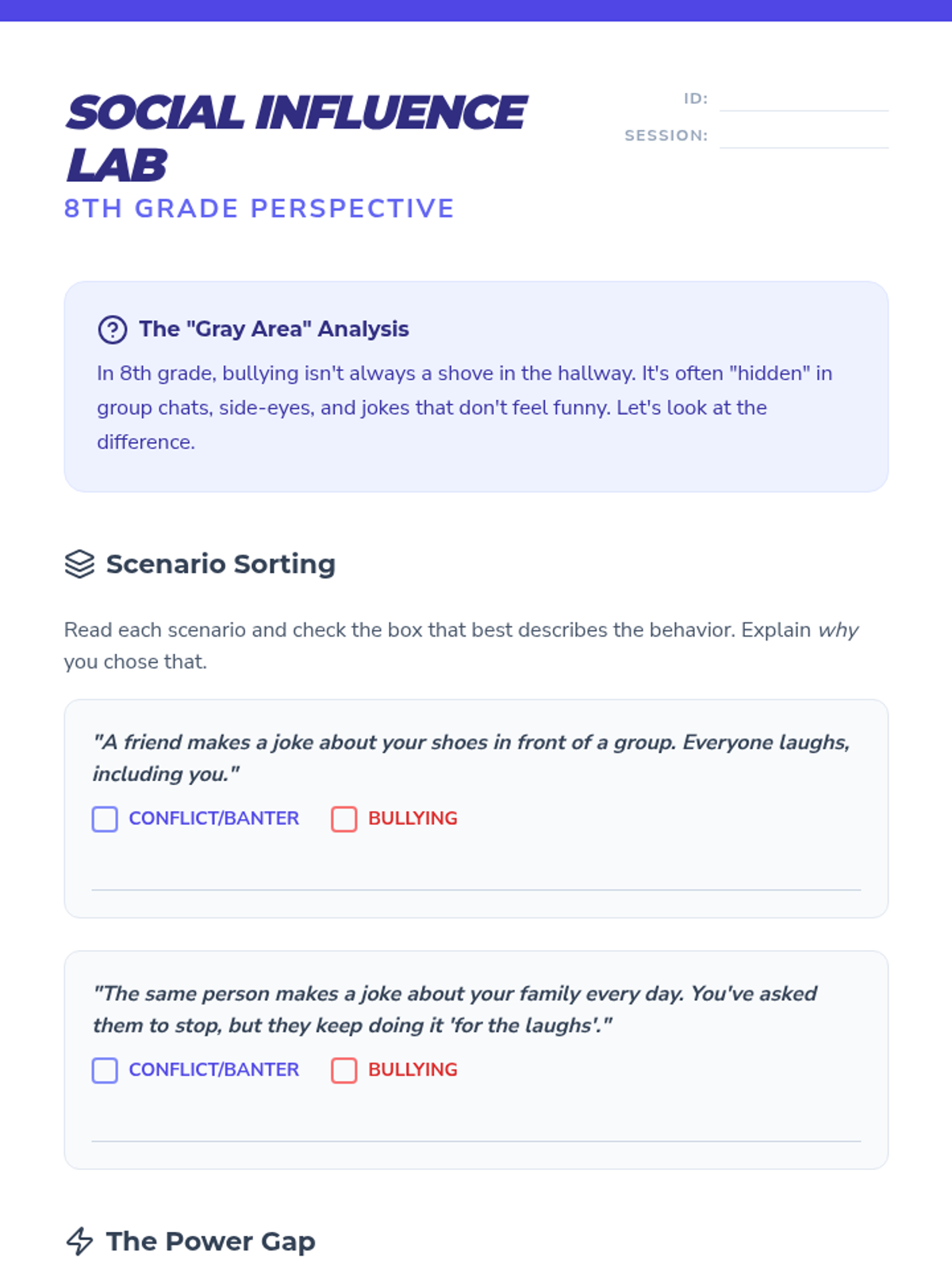 SOCIAL INFLUENCE LAB
8TH GRADE PERSPECTIVE

ID: ____
SESSION: ____

The "Gray Area" Analysis

In 8th grade, bullying isn't always a shove in the hallway. It's often "hidden" in group chats, side-eyes, and jokes that don't feel funny. Let's look at the difference.

Scenario Sorting

Read each scenario and check the box that best describes the behavior. Explain why you chose that.

"A friend makes a joke about your shoes in front of a group. Everyone laughs, including you."

☐ CONFLICT/BANTER ☐ BULLYING

____

"The same person makes a joke about your family every day. You've asked them to stop, but they keep doing it 'for the laughs'."

☐ CONFLICT/BANTER ☐ BULLYING

____

The Power Gap